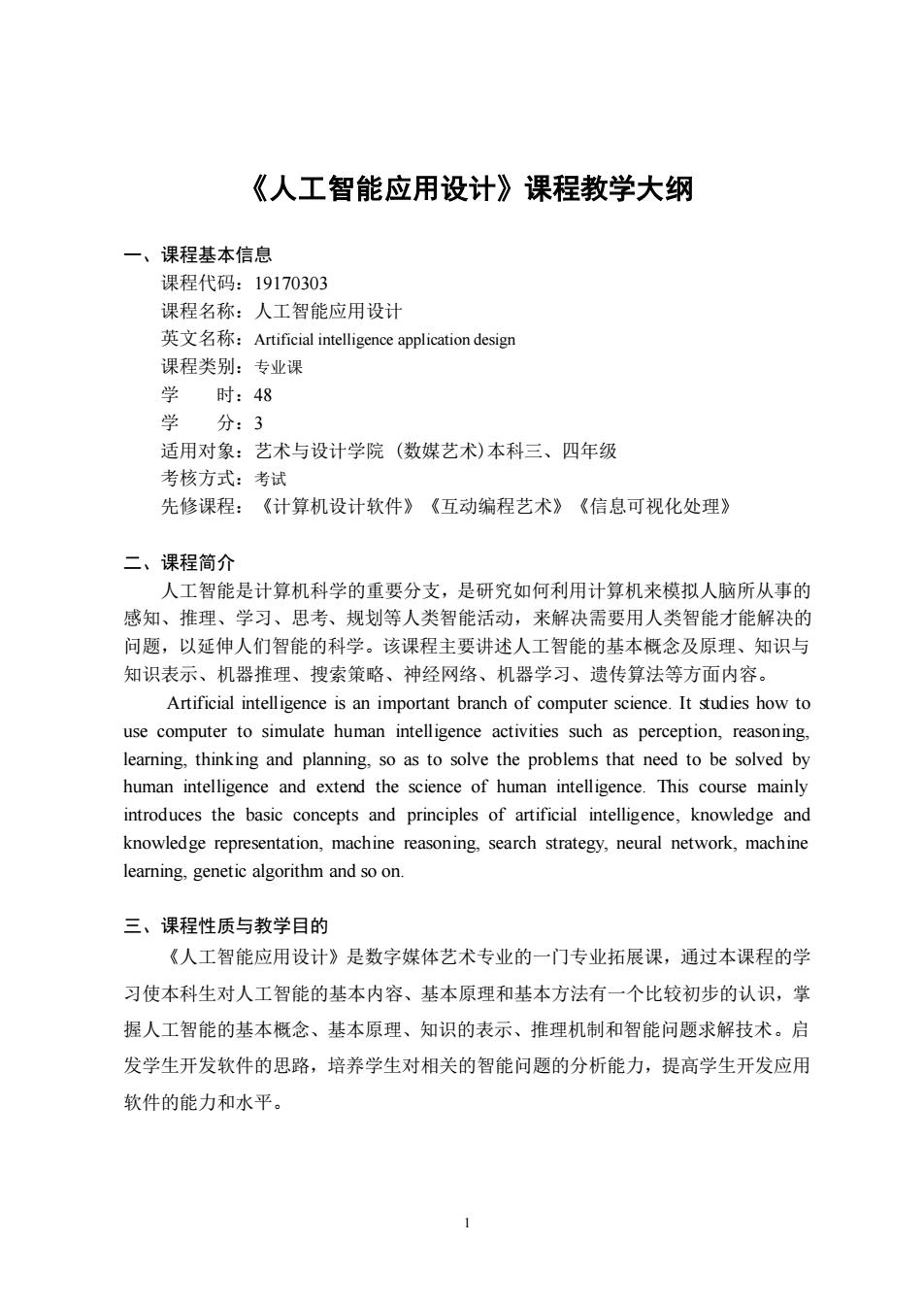 《人工智能应用设计》课程教学大纲

一、课程基本信息
课程代码：19170303
课程名称：人工智能应用设计
英文名称：Artificial intelligence application design
课程类别：专业课
学　　时：48
学　　分：3
适用对象：艺术与设计学院（数媒艺术）本科三、四年级
考核方式：考试
先修课程：《计算机设计软件》《互动编程艺术》《信息可视化处理》

二、课程简介
人工智能是计算机科学的重要分支，是研究如何利用计算机来模拟人脑所从事的感知、推理、学习、思考、规划等人类智能活动，来解决需要用人类智能才能解决的问题，以延伸人们智能的科学。该课程主要讲述人工智能的基本概念及原理、知识与知识表示、机器推理、搜索策略、神经网络、机器学习、遗传算法等方面内容。

Artificial intelligence is an important branch of computer science. It studies how to use computer to simulate human intelligence activities such as perception, reasoning, learning, thinking and planning, so as to solve the problems that need to be solved by human intelligence and extend the science of human intelligence. This course mainly introduces the basic concepts and principles of artificial intelligence, knowledge and knowledge representation, machine reasoning, search strategy, neural network, machine learning, genetic algorithm and so on.

三、课程性质与教学目的
《人工智能应用设计》是数字媒体艺术专业的一门专业拓展课，通过本课程的学习使本科生对人工智能的基本内容、基本原理和基本方法有一个比较初步的认识，掌握人工智能的基本概念、基本原理、知识的表示、推理机制和智能问题求解技术。启发学生开发软件的思路，培养学生对相关的智能问题的分析能力，提高学生开发应用软件的能力和水平。

1